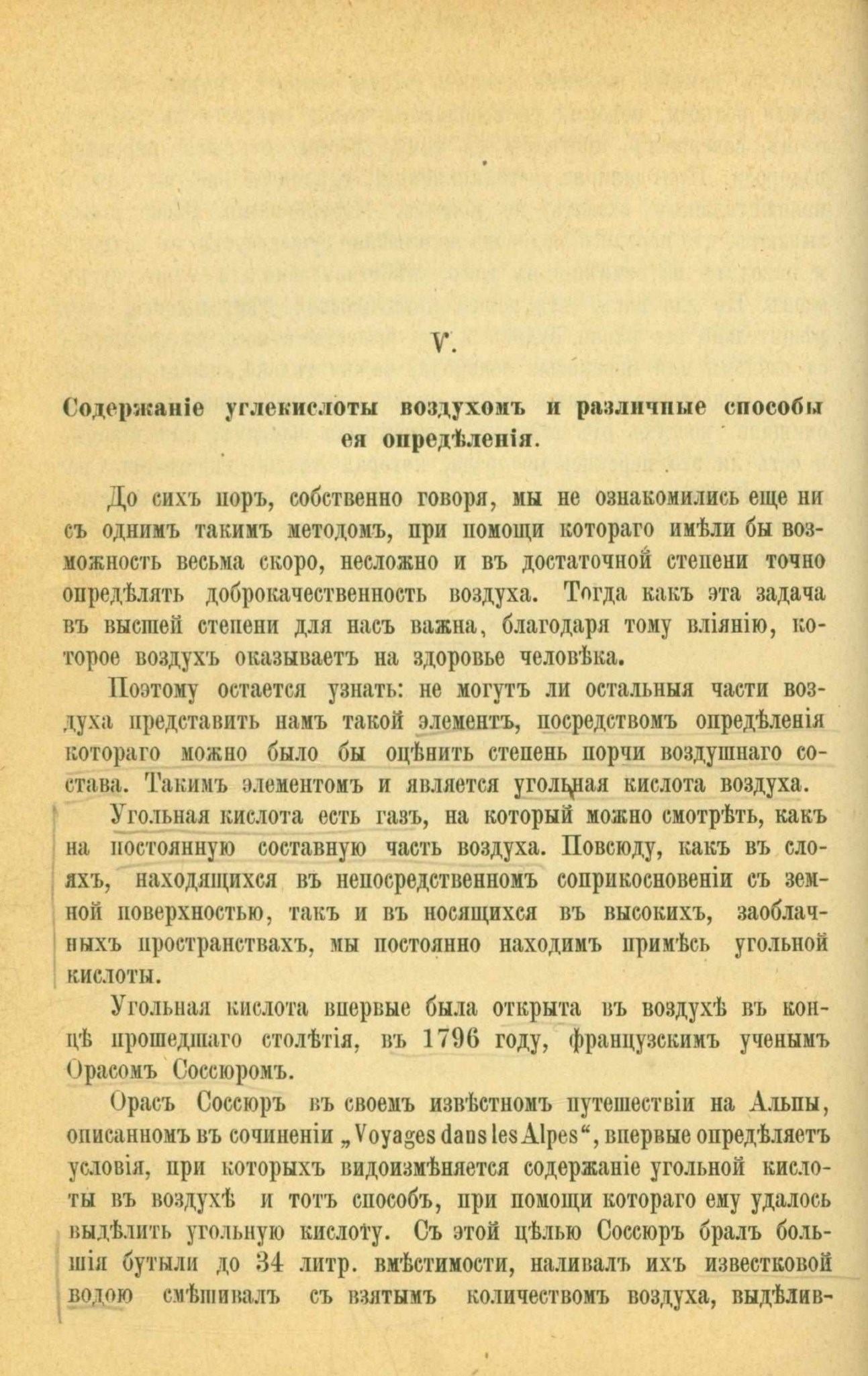 V.

Содержаніе углекислоты воздухомъ и различные способы ея опредѣленія.

До сихъ поръ, собственно говоря, мы не ознакомились еще ни съ однимъ такимъ методомъ, при помощи котораго имѣли бы возможность весьма скоро, несложно и въ достаточной степени точно опредѣлять доброкачественность воздуха. Тогда какъ эта задача въ высшей степени для насъ важна, благодаря тому вліянію, которое воздухъ оказываетъ на здоровье человѣка.

Поэтому остается узнать: не могутъ ли остальныя части воздуха представить намъ такой элементъ, посредствомъ опредѣленія котораго можно было бы оцѣнить степень порчи воздушнаго состава. Такимъ элементомъ и является угольная кислота воздуха.

Угольная кислота есть газъ, на который можно смотрѣть, какъ на постоянную составную часть воздуха. Повсюду, какъ въ слояхъ, находящихся въ непосредственномъ соприкосновеніи съ земной поверхностью, такъ и въ носящихся въ высокихъ, заоблачныхъ пространствахъ, мы постоянно находимъ примѣсь угольной кислоты.

Угольная кислота впервые была открыта въ воздухѣ въ концѣ прошедшаго столѣтія, въ 1796 году, французскимъ ученымъ Орасомъ Соссюромъ.

Орасъ Соссюръ въ своемъ извѣстномъ путешествіи на Альпы, описанномъ въ сочиненіи „Voyages dans les Alpes“, впервые опредѣляетъ условія, при которыхъ видоизмѣняется содержаніе угольной кислоты въ воздухѣ и тотъ способъ, при помощи котораго ему удалось выдѣлить угольную кислоту. Съ этой цѣлью Соссюръ бралъ большія бутыли до 34 литр. вмѣстимости, наливалъ ихъ известковой водою смѣшивалъ съ взятымъ количествомъ воздуха, выдѣлив-